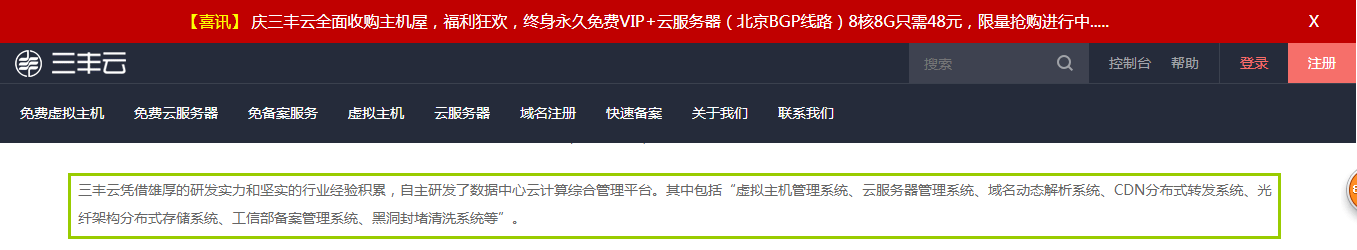 【喜讯】 庆三丰云全面收购主机屋，福利狂欢，终身永久免费VIP+云服务器（北京BGP线路）8核8G只需48元，限量抢购进行中.....

X

三丰云

搜索

控制台 帮助

登录

注册

免费虚拟主机 免费云服务器 免备案服务 虚拟主机 云服务器 域名注册 快速备案 关于我们 联系我们

三丰云凭借雄厚的研发实力和坚实的行业经验积累，自主研发了数据中心云计算综合管理平台。其中包括“虚拟主机管理系统、云服务器管理系统、域名动态解析系统、CDN分布式转发系统、光纤架构分布式存储系统、工信部备案管理系统、黑洞封堵清洗系统等”。